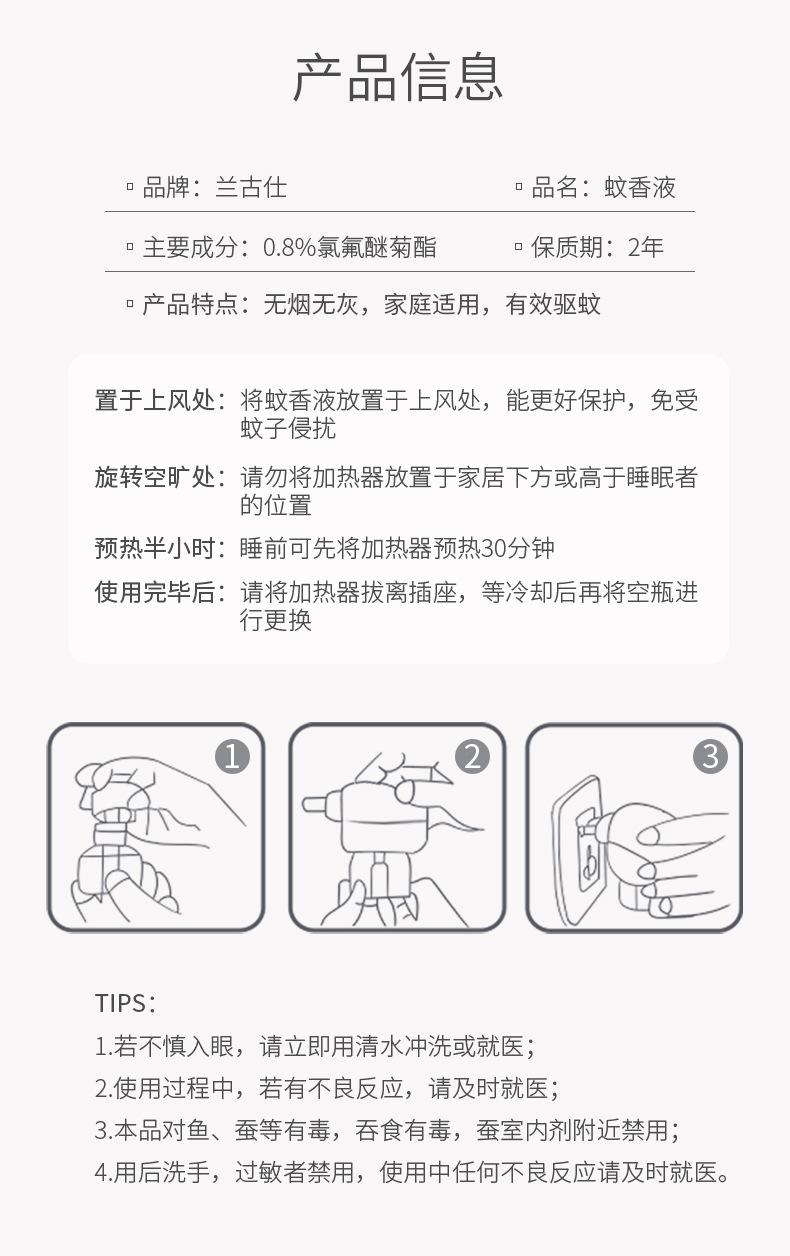 产品信息

▫ 品牌：兰古仕
▫ 品名：蚊香液

▫ 主要成分：0.8%氯氟醚菊酯
▫ 保质期：2年

▫ 产品特点：无烟无灰，家庭适用，有效驱蚊

置于上风处：将蚊香液放置于上风处，能更好保护，免受蚊子侵扰

旋转空旷处：请勿将加热器放置于家居下方或高于睡眠者的位置

预热半小时：睡前可先将加热器预热30分钟

使用完毕后：请将加热器拔离插座，等冷却后再将空瓶进行更换

1

2

3

TIPS：

1.若不慎入眼，请立即用清水冲洗或就医；

2.使用过程中，若有不良反应，请及时就医；

3.本品对鱼、蚕等有毒，吞食有毒，蚕室内剂附近禁用；

4.用后洗手，过敏者禁用，使用中任何不良反应请及时就医。